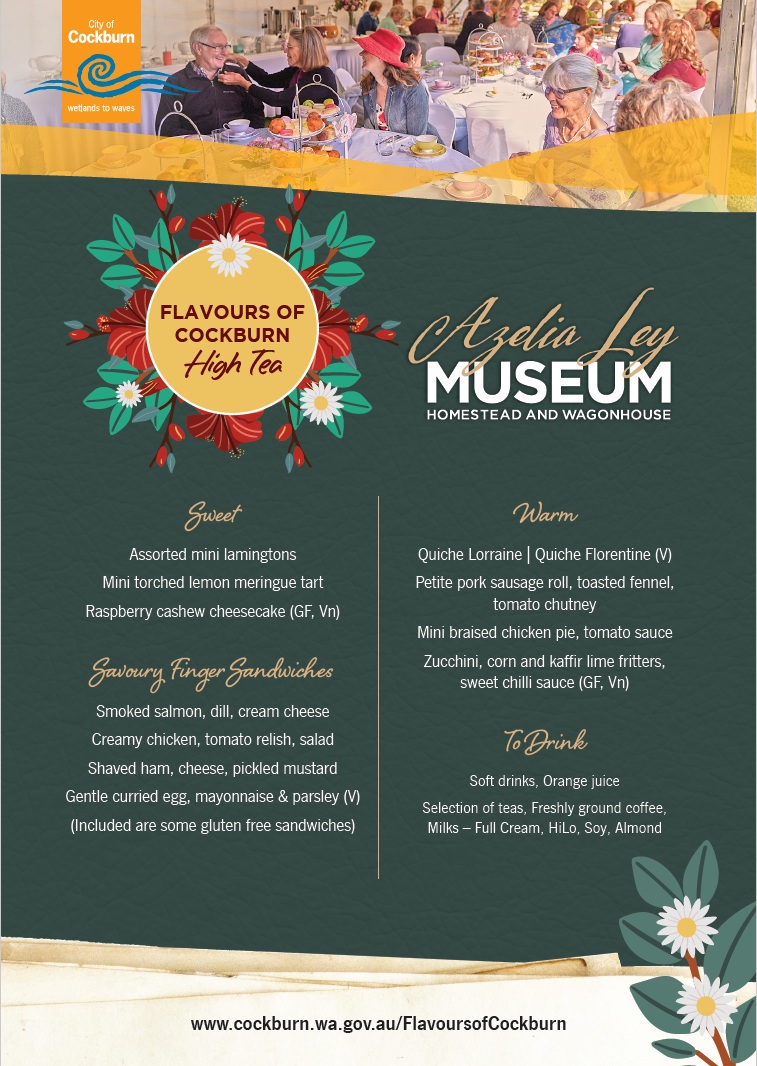 City of
Cockburn
wetlands to waves

FLAVOURS OF
COCKBURN
High Tea

Azelia Ley
MUSEUM
HOMESTEAD AND WAGONHOUSE

Sweet

Assorted mini lamingtons

Mini torched lemon meringue tart

Raspberry cashew cheesecake (GF, Vn)

Savoury Finger Sandwiches

Smoked salmon, dill, cream cheese

Creamy chicken, tomato relish, salad

Shaved ham, cheese, pickled mustard

Gentle curried egg, mayonnaise & parsley (V)

(Included are some gluten free sandwiches)

Warm

Quiche Lorraine | Quiche Florentine (V)

Petite pork sausage roll, toasted fennel, tomato chutney

Mini braised chicken pie, tomato sauce

Zucchini, corn and kaffir lime fritters, sweet chilli sauce (GF, Vn)

To Drink

Soft drinks, Orange juice

Selection of teas, Freshly ground coffee, Milks – Full Cream, HiLo, Soy, Almond

www.cockburn.wa.gov.au/FlavoursofCockburn